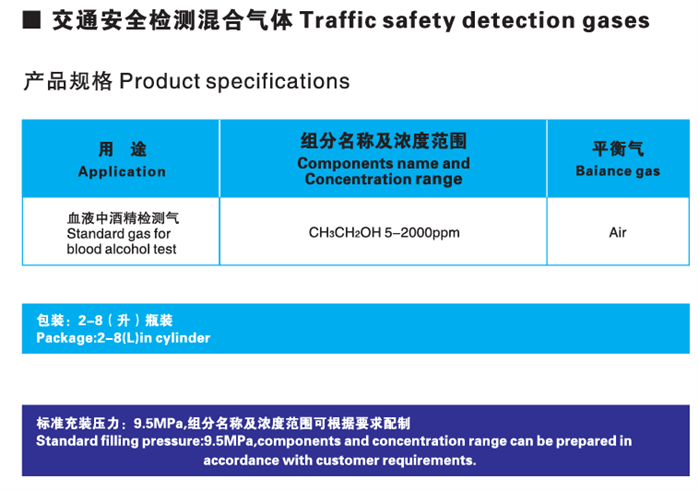 ■ 交通安全检测混合气体 Traffic safety detection gases

产品规格 Product specifications

| 用 途 Application | 组分名称及浓度范围 Components name and Concentration range | 平衡气 Baiance gas |
|---|---|---|
| 血液中酒精检测气 Standard gas for blood alcohol test | $CH_3CH_2OH$ 5–2000ppm | Air |

包装：2–8（升）瓶装
Package:2–8(L)in cylinder

标准充装压力：9.5MPa,组分名称及浓度范围可根据要求配制
Standard filling pressure:9.5MPa,components and concentration range can be prepared in accordance with customer requirements.